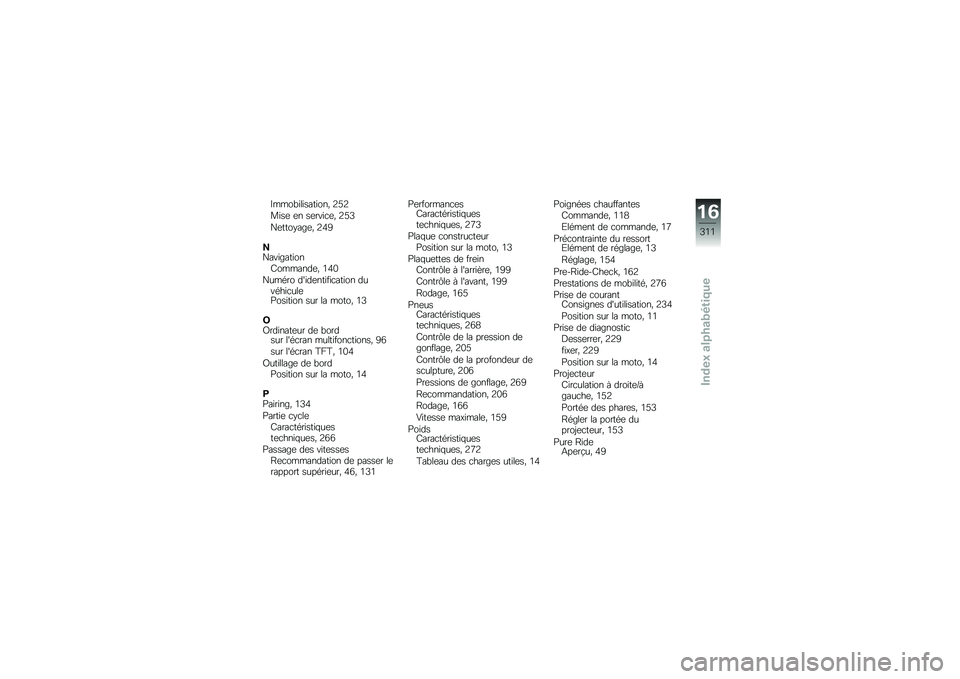 Immobilisation, 252
Mise en service, 253
Nettoyage, 249

N
Navigation
Commande, 140
Numéro d'identification du véhicule
Position sur la moto, 13

O
Ordinateur de bord
sur l'écran multifonctions, 96
sur l'écran TFT, 104
Outillage de bord
Position sur la moto, 14

P
Pairing, 134
Partie cycle
Caractéristiques techniques, 266
Passage des vitesses
Recommandation de passer le rapport supérieur, 46, 131

Performances
Caractéristiques techniques, 273
Plaque constructeur
Position sur la moto, 13
Plaquettes de frein
Contrôle à l'arrière, 199
Contrôle à l'avant, 199
Rodage, 165
Pneus
Caractéristiques techniques, 268
Contrôle de la pression de gonflage, 205
Contrôle de la profondeur de sculpture, 206
Pressions de gonflage, 269
Recommandation, 206
Rodage, 166
Vitesse maximale, 159
Poids
Caractéristiques techniques, 272
Tableau des charges utiles, 14

Poignées chauffantes
Commande, 118
Elément de commande, 17
Précontrainte du ressort
Elément de réglage, 13
Réglage, 154
Pre-Ride-Check, 162
Prestations de mobilité, 276
Prise de courant
Consignes d'utilisation, 234
Position sur la moto, 11
Prise de diagnostic
Desserrer, 229
fixer, 229
Position sur la moto, 14
Projecteur
Circulation à droite/à gauche, 152
Portée des phares, 153
Régler la portée du projecteur, 153
Pure Ride
Aperçu, 49

16
311
Index alphabétique

carmanualsonline.info